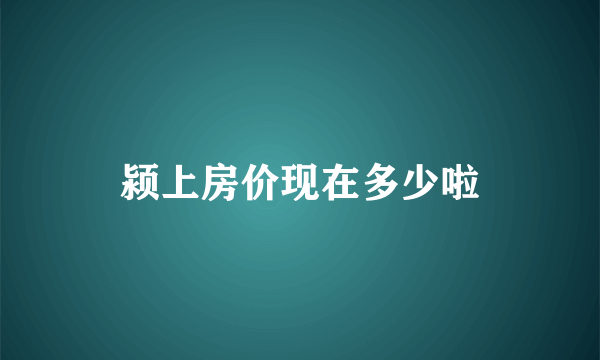 颍上房价现在多少啦